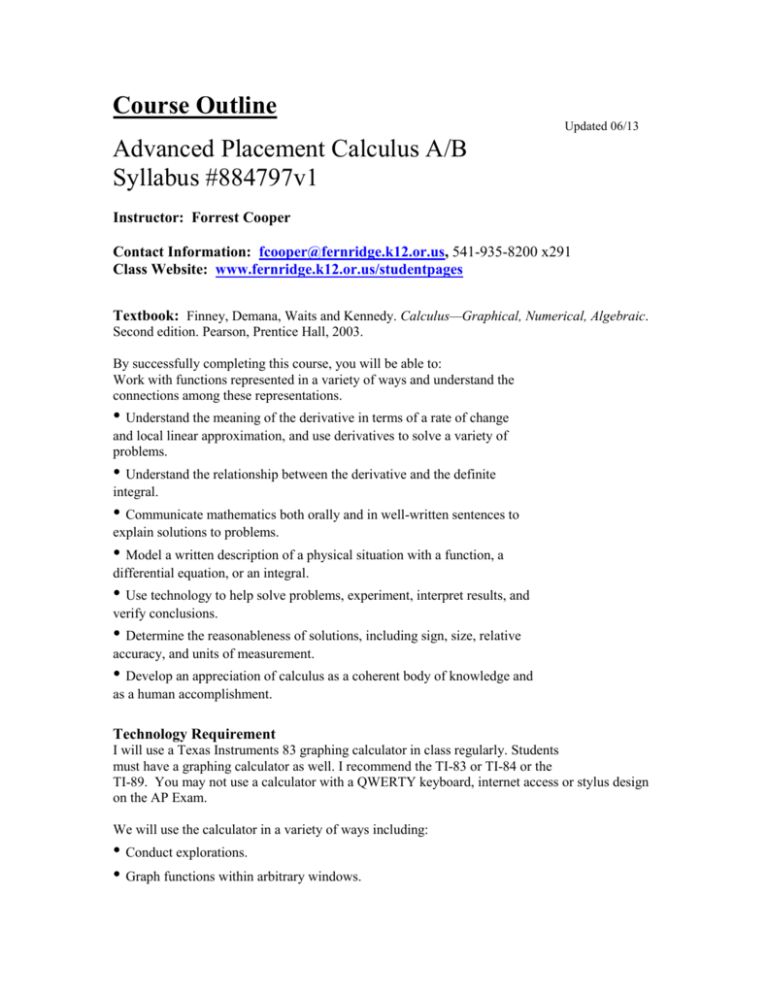 Course Outline

Updated 06/13

Advanced Placement Calculus A/B
Syllabus #884797v1

Instructor: Forrest Cooper

Contact Information: fcooper@fernridge.k12.or.us, 541-935-8200 x291
Class Website: www.fernridge.k12.or.us/studentpages

Textbook: Finney, Demana, Waits and Kennedy. Calculus—Graphical, Numerical, Algebraic. Second edition. Pearson, Prentice Hall, 2003.

By successfully completing this course, you will be able to:
Work with functions represented in a variety of ways and understand the connections among these representations.

• Understand the meaning of the derivative in terms of a rate of change and local linear approximation, and use derivatives to solve a variety of problems.

• Understand the relationship between the derivative and the definite integral.

• Communicate mathematics both orally and in well-written sentences to explain solutions to problems.

• Model a written description of a physical situation with a function, a differential equation, or an integral.

• Use technology to help solve problems, experiment, interpret results, and verify conclusions.

• Determine the reasonableness of solutions, including sign, size, relative accuracy, and units of measurement.

• Develop an appreciation of calculus as a coherent body of knowledge and as a human accomplishment.

Technology Requirement
I will use a Texas Instruments 83 graphing calculator in class regularly. Students must have a graphing calculator as well. I recommend the TI-83 or TI-84 or the TI-89. You may not use a calculator with a QWERTY keyboard, internet access or stylus design on the AP Exam.

We will use the calculator in a variety of ways including:

• Conduct explorations.

• Graph functions within arbitrary windows.